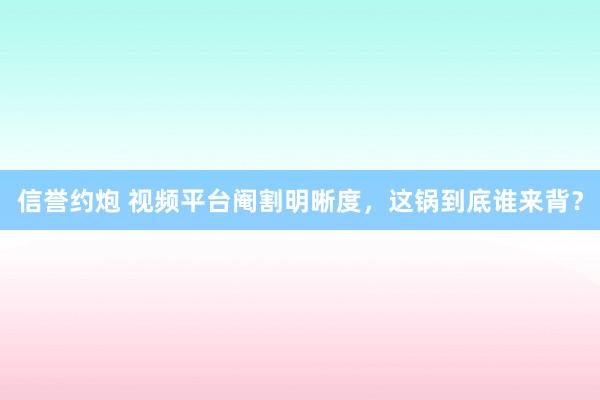 信誉约炮 视频平台阉割明晰度，这锅到底谁来背?